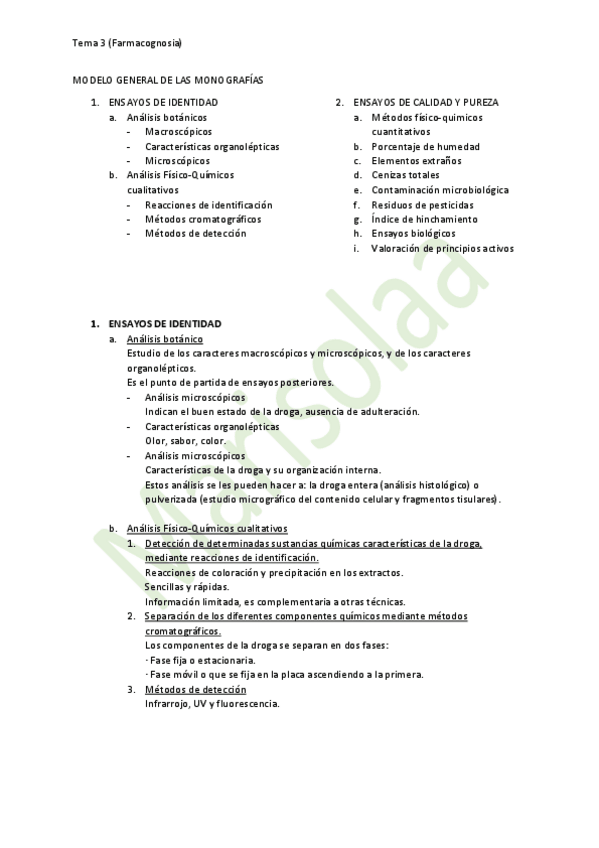 Tema 3 (Farmacognosia)

MODELO GENERAL DE LAS MONOGRAFÍAS

1. ENSAYOS DE IDENTIDAD
a. Análisis botánicos
- Macroscópicos
- Características organolépticas
- Microscópicos
b. Análisis Físico-Químicos cualitativos
- Reacciones de identificación
- Métodos cromatográficos
- Métodos de detección

2. ENSAYOS DE CALIDAD Y PUREZA
a. Métodos físico-químicos cuantitativos
b. Porcentaje de humedad
c. Elementos extraños
d. Cenizas totales
e. Contaminación microbiológica
f. Residuos de pesticidas
g. Índice de hinchamiento
h. Ensayos biológicos
i. Valoración de principios activos

Marisolaa

1. ENSAYOS DE IDENTIDAD
a. Análisis botánico
Estudio de los caracteres macroscópicos y microscópicos, y de los caracteres organolépticos.
Es el punto de partida de ensayos posteriores.
- Análisis microscópicos
Indican el buen estado de la droga, ausencia de adulteración.
- Características organolépticas
Olor, sabor, color.
- Análisis microscópicos
Características de la droga y su organización interna.
Estos análisis se les pueden hacer a: la droga entera (análisis histológico) o pulverizada (estudio micrográfico del contenido celular y fragmentos tisulares).

b. Análisis Físico-Químicos cualitativos
1. Detección de determinadas sustancias químicas características de la droga, mediante reacciones de identificación.
Reacciones de coloración y precipitación en los extractos.
Sencillas y rápidas.
Información limitada, es complementaria a otras técnicas.
2. Separación de los diferentes componentes químicos mediante métodos cromatográficos.
Los componentes de la droga se separan en dos fases:
· Fase fija o estacionaria.
· Fase móvil o que se fija en la placa ascendiendo a la primera.
3. Métodos de detección
Infrarrojo, UV y fluorescencia.